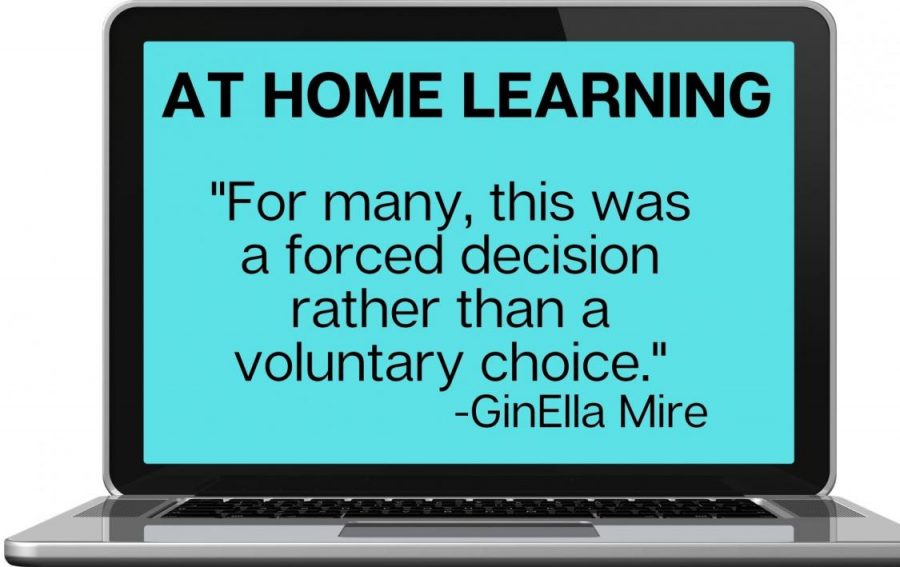 AT HOME LEARNING

"For many, this was a forced decision rather than a voluntary choice."
-GinElla Mire